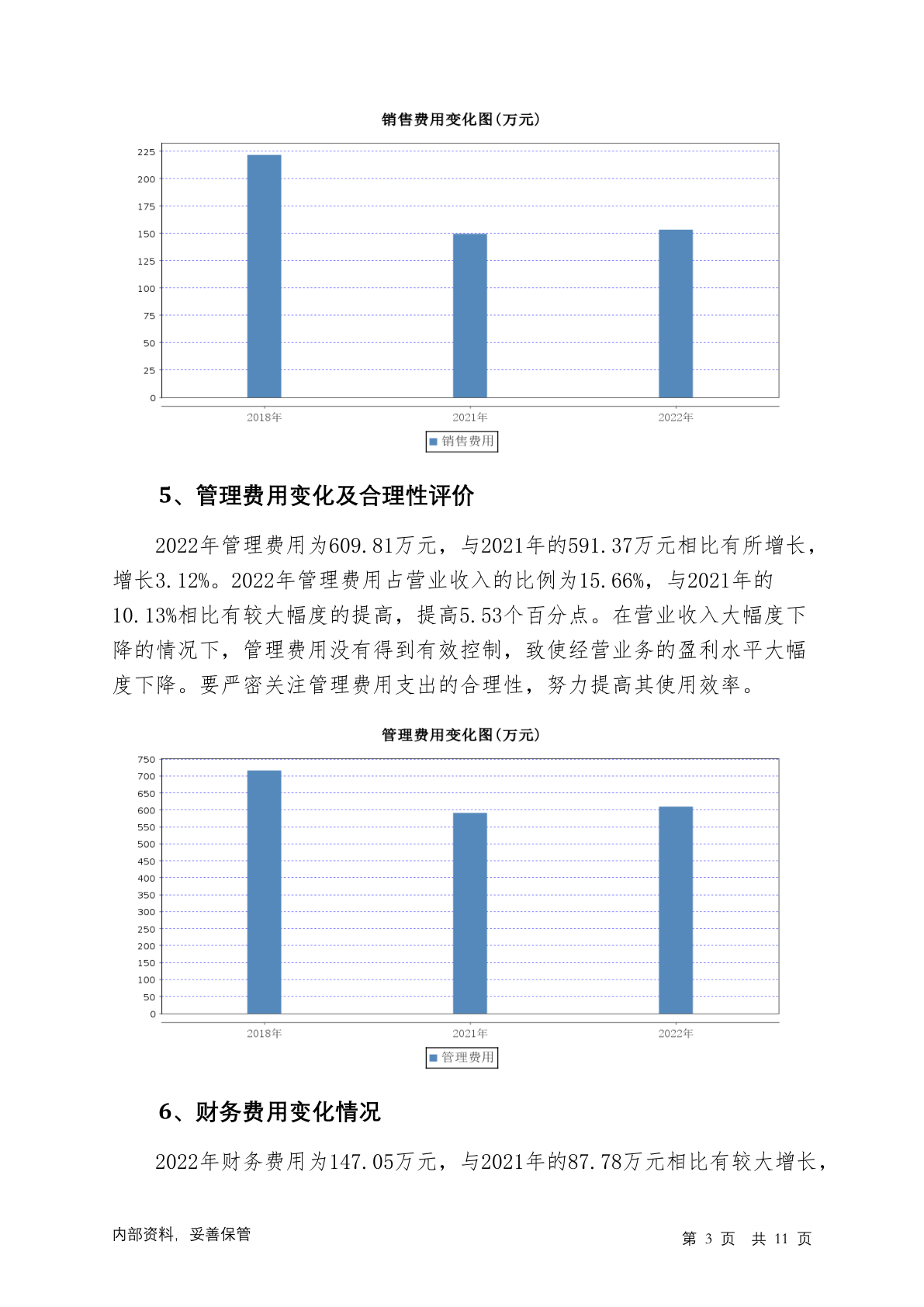 销售费用变化图(万元)

225
200
175
150
125
100
75
50
25
0

2018年 2021年 2022年

销售费用

5、管理费用变化及合理性评价

2022年管理费用为609.81万元，与2021年的591.37万元相比有所增长，增长3.12%。2022年管理费用占营业收入的比例为15.66%，与2021年的10.13%相比有较大幅度的提高，提高5.53个百分点。在营业收入大幅度下降的情况下，管理费用没有得到有效控制，致使经营业务的盈利水平大幅度下降。要严密关注管理费用支出的合理性，努力提高其使用效率。

管理费用变化图(万元)

750
700
650
600
550
500
450
400
350
300
250
200
150
100
50
0

2018年 2021年 2022年

管理费用

6、财务费用变化情况

2022年财务费用为147.05万元，与2021年的87.78万元相比有较大增长，

内部资料，妥善保管

第 3 页 共 11 页